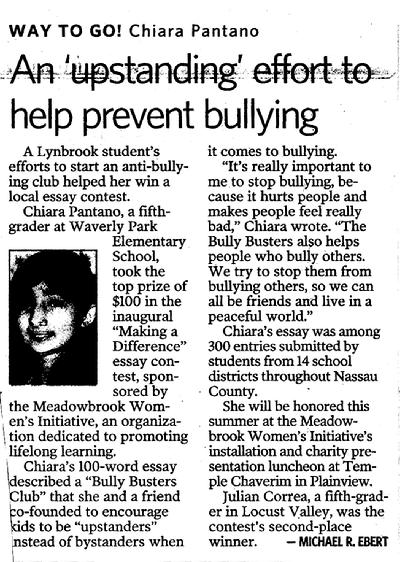 WAY TO GO! Chiara Pantano

An 'upstanding' effort to help prevent bullying

A Lynbrook student's efforts to start an anti-bullying club helped her win a local essay contest.

Chiara Pantano, a fifth-grader at Waverly Park Elementary School, took the top prize of $100 in the inaugural "Making a Difference" essay contest, sponsored by the Meadowbrook Women's Initiative, an organization dedicated to promoting lifelong learning.

Chiara's 100-word essay described a "Bully Busters Club" that she and a friend co-founded to encourage kids to be "upstanders" instead of bystanders when it comes to bullying.

"It's really important to me to stop bullying, because it hurts people and makes people feel really bad," Chiara wrote. "The Bully Busters also helps people who bully others. We try to stop them from bullying others, so we can all be friends and live in a peaceful world."

Chiara's essay was among 300 entries submitted by students from 14 school districts throughout Nassau County.

She will be honored this summer at the Meadowbrook Women's Initiative's installation and charity presentation luncheon at Temple Chaverim in Plainview.

Julian Correa, a fifth-grader in Locust Valley, was the contest's second-place winner. — MICHAEL R. EBERT